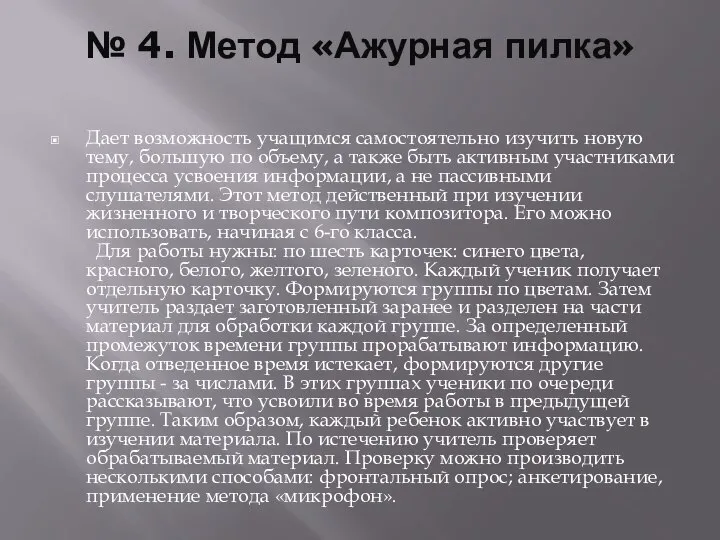 № 4. Метод «Ажурная пилка»

Дает возможность учащимся самостоятельно изучить новую тему, большую по объему, а также быть активным участниками процесса усвоения информации, а не пассивными слушателями. Этот метод действенный при изучении жизненного и творческого пути композитора. Его можно использовать, начиная с 6-го класса.
Для работы нужны: по шесть карточек: синего цвета, красного, белого, желтого, зеленого. Каждый ученик получает отдельную карточку. Формируются группы по цветам. Затем учитель раздает заготовленный заранее и разделен на части материал для обработки каждой группе. За определенный промежуток времени группы прорабатывают информацию. Когда отведенное время истекает, формируются другие группы - за числами. В этих группах ученики по очереди рассказывают, что усвоили во время работы в предыдущей группе. Таким образом, каждый ребенок активно участвует в изучении материала. По истечению учитель проверяет обрабатываемый материал. Проверку можно производить несколькими способами: фронтальный опрос; анкетирование, применение метода «микрофон».